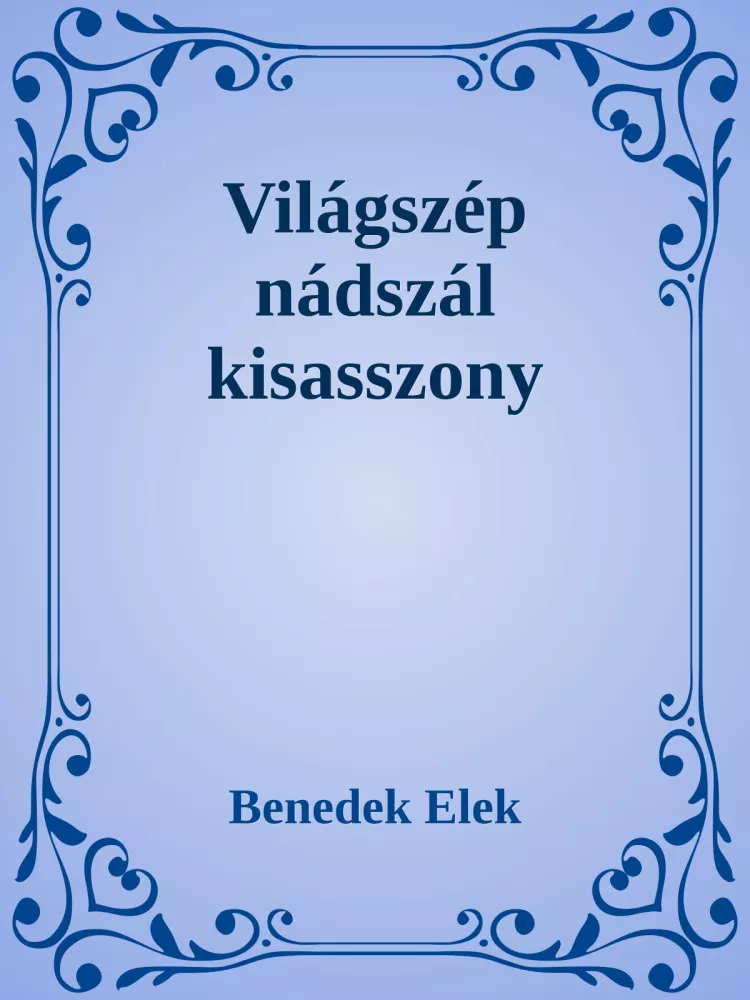 Világszép nádszál kisasszony

Benedek Elek